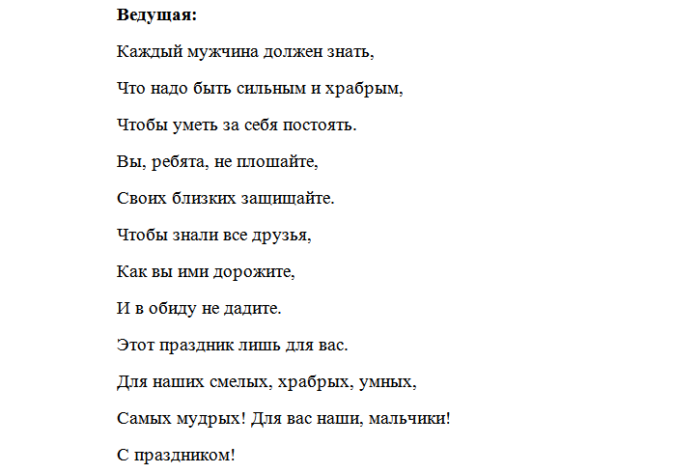 Ведущая:

Каждый мужчина должен знать,

Что надо быть сильным и храбрым,

Чтобы уметь за себя постоять.

Вы, ребята, не плошайте,

Своих близких защищайте.

Чтобы знали все друзья,

Как вы ими дорожите,

И в обиду не дадите.

Этот праздник лишь для вас.

Для наших смелых, храбрых, умных,

Самых мудрых! Для вас наши, мальчики!

С праздником!